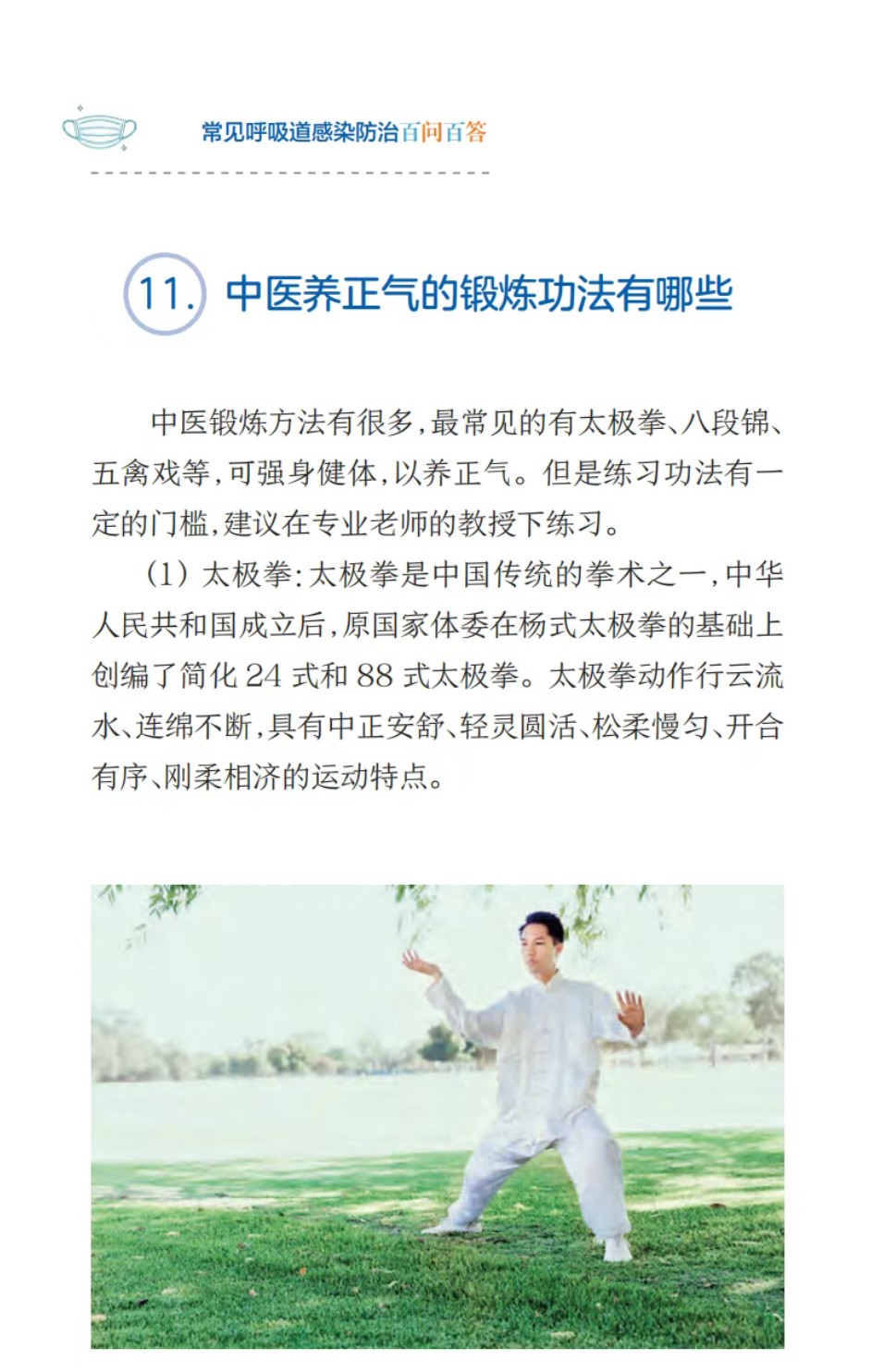 常见呼吸道感染防治百问百答

11. 中医养正气的锻炼功法有哪些

中医锻炼方法有很多，最常见的有太极拳、八段锦、五禽戏等，可强身健体，以养正气。但是练习功法有一定的门槛，建议在专业老师的教授下练习。

（1）太极拳：太极拳是中国传统的拳术之一，中华人民共和国成立后，原国家体委在杨式太极拳的基础上创编了简化24式和88式太极拳。太极拳动作行云流水、连绵不断，具有中正安舒、轻灵圆活、松柔慢匀、开合有序、刚柔相济的运动特点。